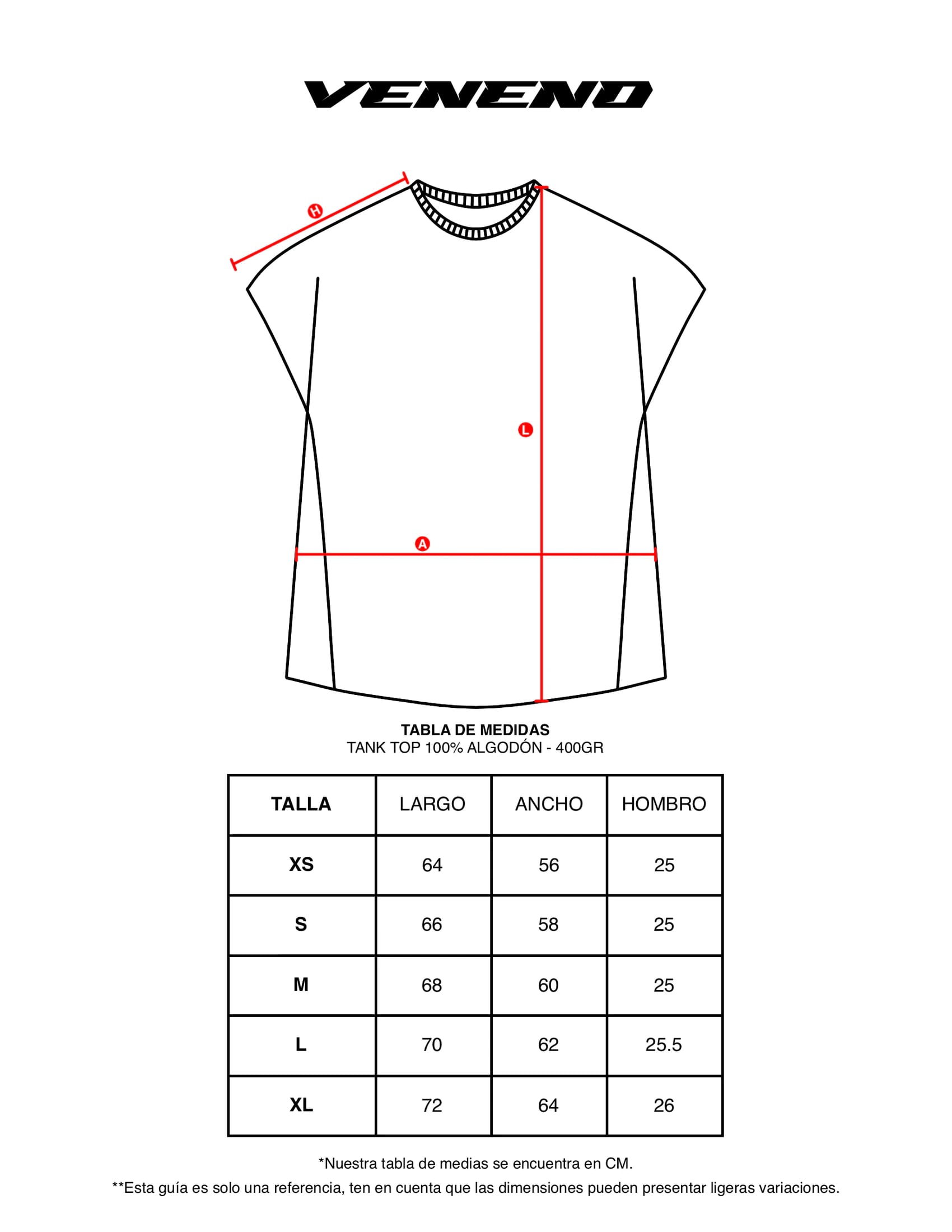 VENENO

H

L

A

TABLA DE MEDIDAS
TANK TOP 100% ALGODÓN - 400GR

| TALLA | LARGO | ANCHO | HOMBRO |
|---|---|---|---|
| XS | 64 | 56 | 25 |
| S | 66 | 58 | 25 |
| M | 68 | 60 | 25 |
| L | 70 | 62 | 25.5 |
| XL | 72 | 64 | 26 |

*Nuestra tabla de medias se encuentra en CM.
**Esta guía es solo una referencia, ten en cuenta que las dimensiones pueden presentar ligeras variaciones.